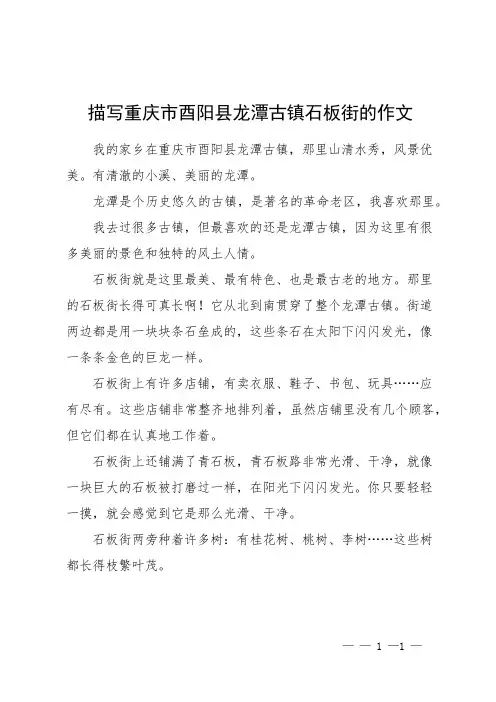 描写重庆市酉阳县龙潭古镇石板街的作文

我的家乡在重庆市酉阳县龙潭古镇，那里山清水秀，风景优美。有清澈的小溪、美丽的龙潭。

龙潭是个历史悠久的古镇，是著名的革命老区，我喜欢那里。

我去过很多古镇，但最喜欢的还是龙潭古镇，因为这里有很多美丽的景色和独特的风土人情。

石板街就是这里最美、最有特色、也是最古老的地方。那里的石板街长得可真长啊！它从北到南贯穿了整个龙潭古镇。街道两边都是用一块块条石垒成的，这些条石在太阳下闪闪发光，像一条条金色的巨龙一样。

石板街上有许多店铺，有卖衣服、鞋子、书包、玩具……应有尽有。这些店铺非常整齐地排列着，虽然店铺里没有几个顾客，但它们都在认真地工作着。

石板街上还铺满了青石板，青石板路非常光滑、干净，就像一块巨大的石板被打磨过一样，在阳光下闪闪发光。你只要轻轻一摸，就会感觉到它是那么光滑、干净。

石板街两旁种着许多树：有桂花树、桃树、李树……这些树都长得枝繁叶茂。

— — 1 —1 —